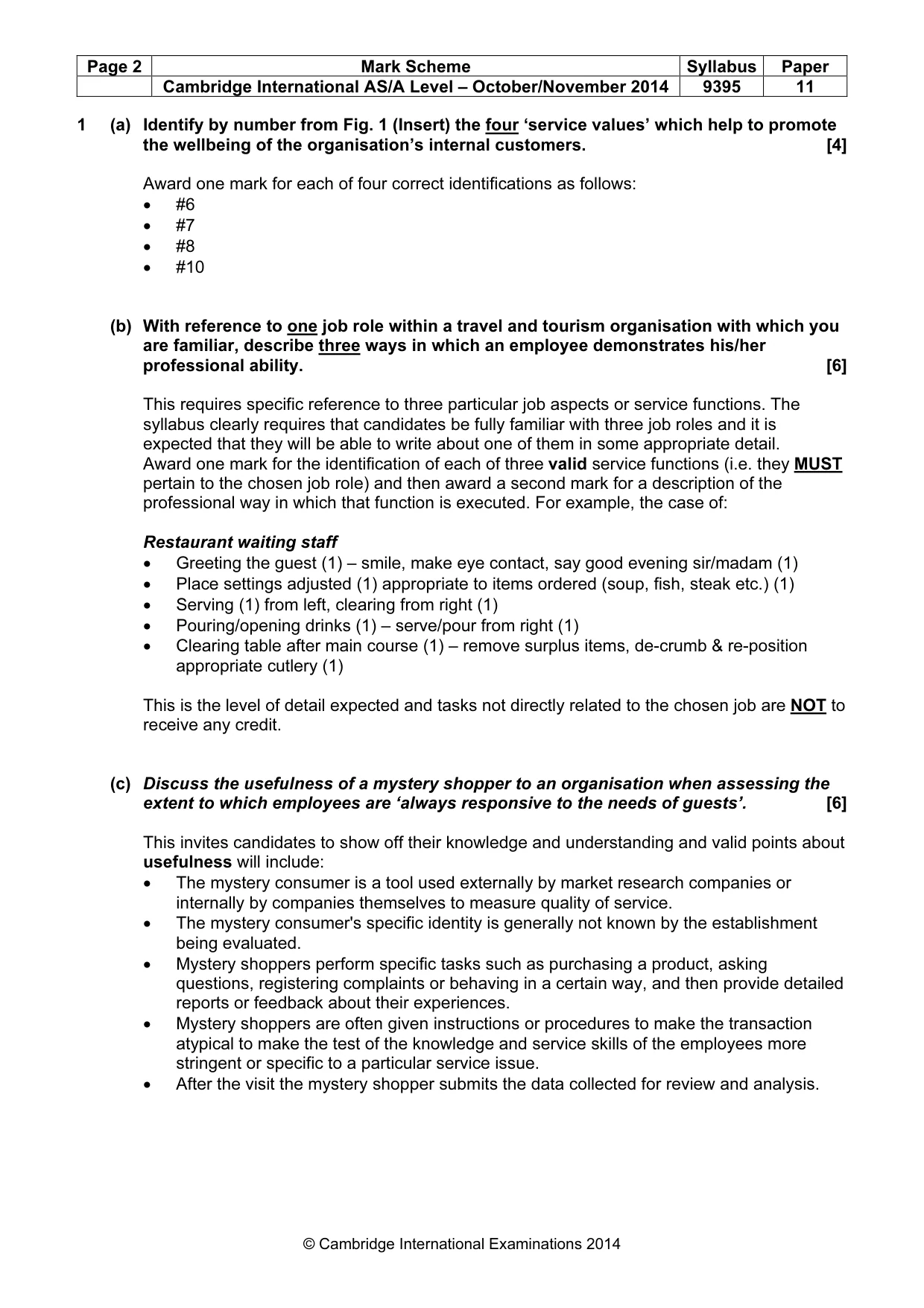 | Page 2 | Mark Scheme | Syllabus | Paper |
|---|---|---|---|
| | Cambridge International AS/A Level – October/November 2014 | 9395 | 11 |

1 (a) Identify by number from Fig. 1 (Insert) the four 'service values' which help to promote the wellbeing of the organisation's internal customers. [4]

Award one mark for each of four correct identifications as follows:
• #6
• #7
• #8
• #10

(b) With reference to one job role within a travel and tourism organisation with which you are familiar, describe three ways in which an employee demonstrates his/her professional ability. [6]

This requires specific reference to three particular job aspects or service functions. The syllabus clearly requires that candidates be fully familiar with three job roles and it is expected that they will be able to write about one of them in some appropriate detail. Award one mark for the identification of each of three valid service functions (i.e. they MUST pertain to the chosen job role) and then award a second mark for a description of the professional way in which that function is executed. For example, the case of:

Restaurant waiting staff
• Greeting the guest (1) – smile, make eye contact, say good evening sir/madam (1)
• Place settings adjusted (1) appropriate to items ordered (soup, fish, steak etc.) (1)
• Serving (1) from left, clearing from right (1)
• Pouring/opening drinks (1) – serve/pour from right (1)
• Clearing table after main course (1) – remove surplus items, de-crumb & re-position appropriate cutlery (1)

This is the level of detail expected and tasks not directly related to the chosen job are NOT to receive any credit.

(c) Discuss the usefulness of a mystery shopper to an organisation when assessing the extent to which employees are 'always responsive to the needs of guests'. [6]

This invites candidates to show off their knowledge and understanding and valid points about usefulness will include:
• The mystery consumer is a tool used externally by market research companies or internally by companies themselves to measure quality of service.
• The mystery consumer's specific identity is generally not known by the establishment being evaluated.
• Mystery shoppers perform specific tasks such as purchasing a product, asking questions, registering complaints or behaving in a certain way, and then provide detailed reports or feedback about their experiences.
• Mystery shoppers are often given instructions or procedures to make the transaction atypical to make the test of the knowledge and service skills of the employees more stringent or specific to a particular service issue.
• After the visit the mystery shopper submits the data collected for review and analysis.

© Cambridge International Examinations 2014